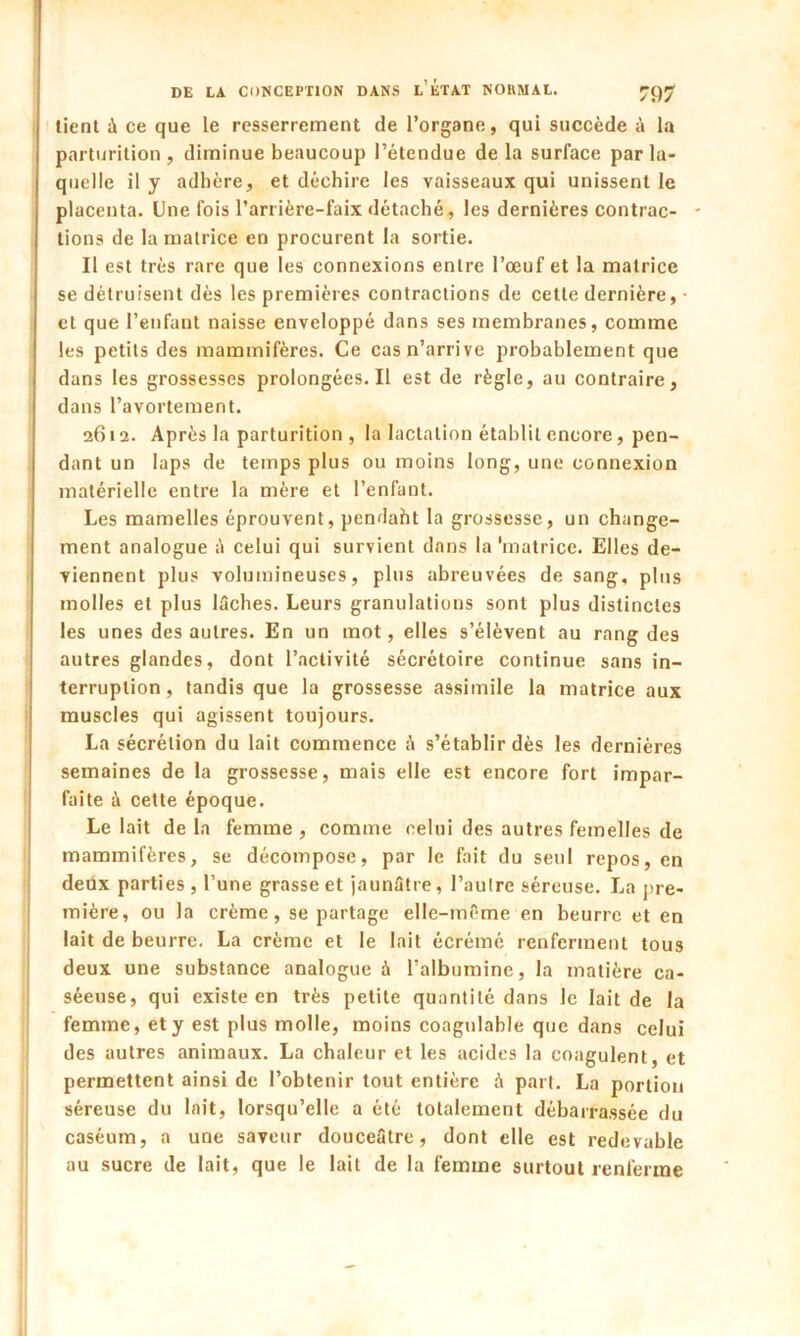 DE LA CONCEPTION DANS L'ÉTAT NORMAL. 797

tient à ce que le resserrement de l'organe, qui succède à la parturition, diminue beaucoup l'étendue de la surface par laquelle il y adhère, et déchire les vaisseaux qui unissent le placenta. Une fois l'arrière-faix détaché, les dernières contractions de la matrice en procurent la sortie.

Il est très rare que les connexions entre l'œuf et la matrice se détruisent dès les premières contractions de cette dernière, et que l'enfant naisse enveloppé dans ses membranes, comme les petits des mammifères. Ce cas n'arrive probablement que dans les grossesses prolongées. Il est de règle, au contraire, dans l'avortement.

2612. Après la parturition, la lactation établit encore, pendant un laps de temps plus ou moins long, une connexion matérielle entre la mère et l'enfant.

Les mamelles éprouvent, pendant la grossesse, un changement analogue à celui qui survient dans la matrice. Elles deviennent plus volumineuses, plus abreuvées de sang, plus molles et plus lâches. Leurs granulations sont plus distinctes les unes des autres. En un mot, elles s'élèvent au rang des autres glandes, dont l'activité sécrétoire continue sans interruption, tandis que la grossesse assimile la matrice aux muscles qui agissent toujours.

La sécrétion du lait commence à s'établir dès les dernières semaines de la grossesse, mais elle est encore fort imparfaite à cette époque.

Le lait de la femme, comme celui des autres femelles de mammifères, se décompose, par le fait du seul repos, en deux parties, l'une grasse et jaunâtre, l'autre séreuse. La première, ou la crème, se partage elle-même en beurre et en lait de beurre. La crème et le lait écrémé renferment tous deux une substance analogue à l'albumine, la matière caséeuse, qui existe en très petite quantité dans le lait de la femme, et y est plus molle, moins coagulable que dans celui des autres animaux. La chaleur et les acides la coagulent, et permettent ainsi de l'obtenir tout entière à part. La portion séreuse du lait, lorsqu'elle a été totalement débarrassée du caséum, a une saveur douceâtre, dont elle est redevable au sucre de lait, que le lait de la femme surtout renferme